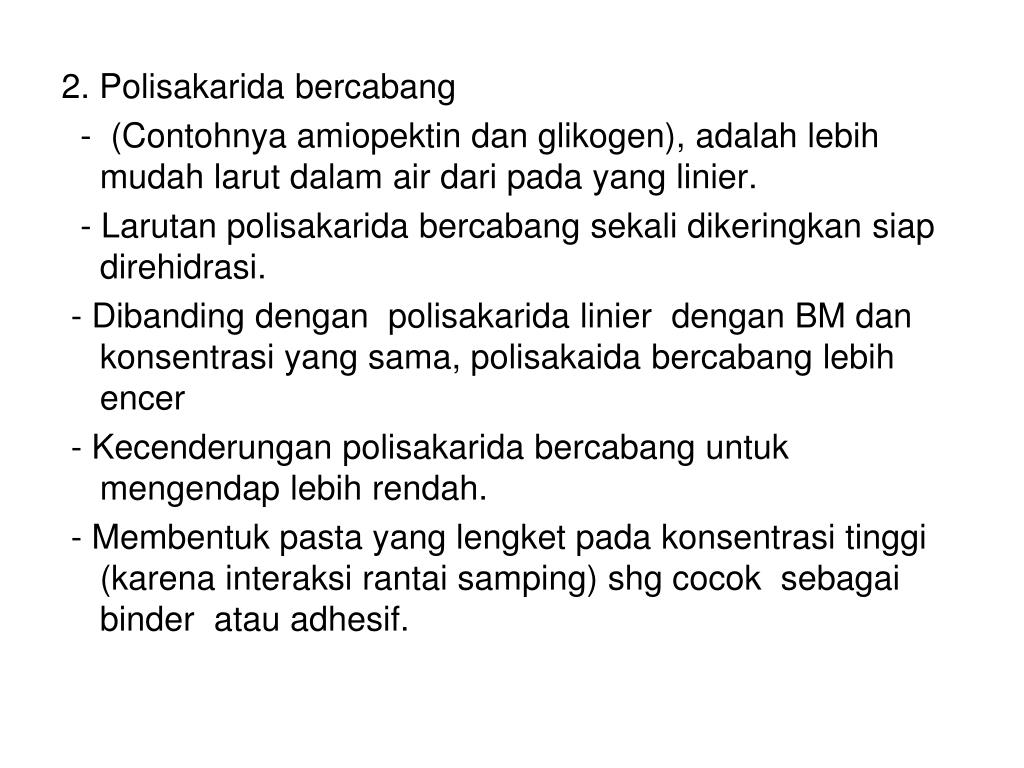 2. Polisakarida bercabang

- (Contohnya amiopektin dan glikogen), adalah lebih mudah larut dalam air dari pada yang linier.

- Larutan polisakarida bercabang sekali dikeringkan siap direhidrasi.

- Dibanding dengan polisakarida linier dengan BM dan konsentrasi yang sama, polisakaida bercabang lebih encer

- Kecenderungan polisakarida bercabang untuk mengendap lebih rendah.

- Membentuk pasta yang lengket pada konsentrasi tinggi (karena interaksi rantai samping) shg cocok sebagai binder atau adhesif.